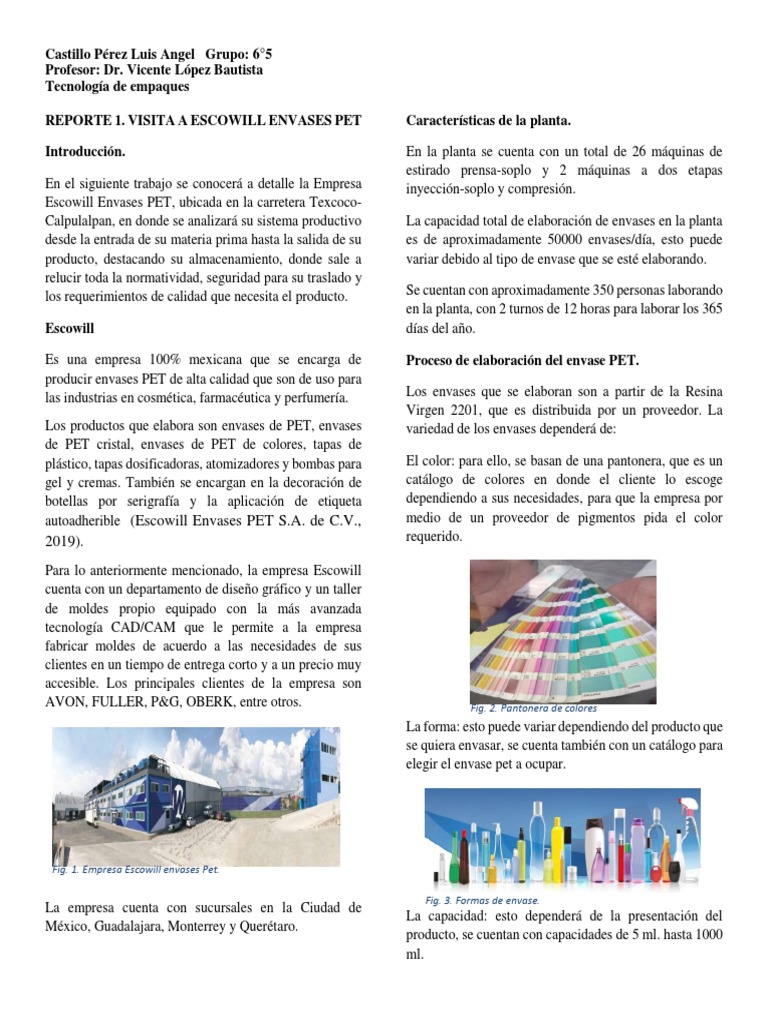 Castillo Pérez Luis Angel Grupo: 6°5
Profesor: Dr. Vicente López Bautista
Tecnología de empaques

REPORTE 1. VISITA A ESCOWILL ENVASES PET

Introducción.

En el siguiente trabajo se conocerá a detalle la Empresa Escowill Envases PET, ubicada en la carretera Texcoco-Calpulalpan, en donde se analizará su sistema productivo desde la entrada de su materia prima hasta la salida de su producto, destacando su almacenamiento, donde sale a relucir toda la normatividad, seguridad para su traslado y los requerimientos de calidad que necesita el producto.

Escowill

Es una empresa 100% mexicana que se encarga de producir envases PET de alta calidad que son de uso para las industrias en cosmética, farmacéutica y perfumería.

Los productos que elabora son envases de PET, envases de PET cristal, envases de PET de colores, tapas de plástico, tapas dosificadoras, atomizadores y bombas para gel y cremas. También se encargan en la decoración de botellas por serigrafía y la aplicación de etiqueta autoadherible (Escowill Envases PET S.A. de C.V., 2019).

Para lo anteriormente mencionado, la empresa Escowill cuenta con un departamento de diseño gráfico y un taller de moldes propio equipado con la más avanzada tecnología CAD/CAM que le permite a la empresa fabricar moldes de acuerdo a las necesidades de sus clientes en un tiempo de entrega corto y a un precio muy accesible. Los principales clientes de la empresa son AVON, FULLER, P&G, OBERK, entre otros.

Fig. 1. Empresa Escowill envases Pet.

La empresa cuenta con sucursales en la Ciudad de México, Guadalajara, Monterrey y Querétaro.

Características de la planta.

En la planta se cuenta con un total de 26 máquinas de estirado prensa-soplo y 2 máquinas a dos etapas inyección-soplo y compresión.

La capacidad total de elaboración de envases en la planta es de aproximadamente 50000 envases/día, esto puede variar debido al tipo de envase que se esté elaborando.

Se cuentan con aproximadamente 350 personas laborando en la planta, con 2 turnos de 12 horas para laborar los 365 días del año.

Proceso de elaboración del envase PET.

Los envases que se elaboran son a partir de la Resina Virgen 2201, que es distribuida por un proveedor. La variedad de los envases dependerá de:

El color: para ello, se basan de una pantonera, que es un catálogo de colores en donde el cliente lo escoge dependiendo a sus necesidades, para que la empresa por medio de un proveedor de pigmentos pida el color requerido.

Fig. 2. Pantonera de colores

La forma: esto puede variar dependiendo del producto que se quiera envasar, se cuenta también con un catálogo para elegir el envase pet a ocupar.

Fig. 3. Formas de envase.

La capacidad: esto dependerá de la presentación del producto, se cuentan con capacidades de 5 ml. hasta 1000 ml.